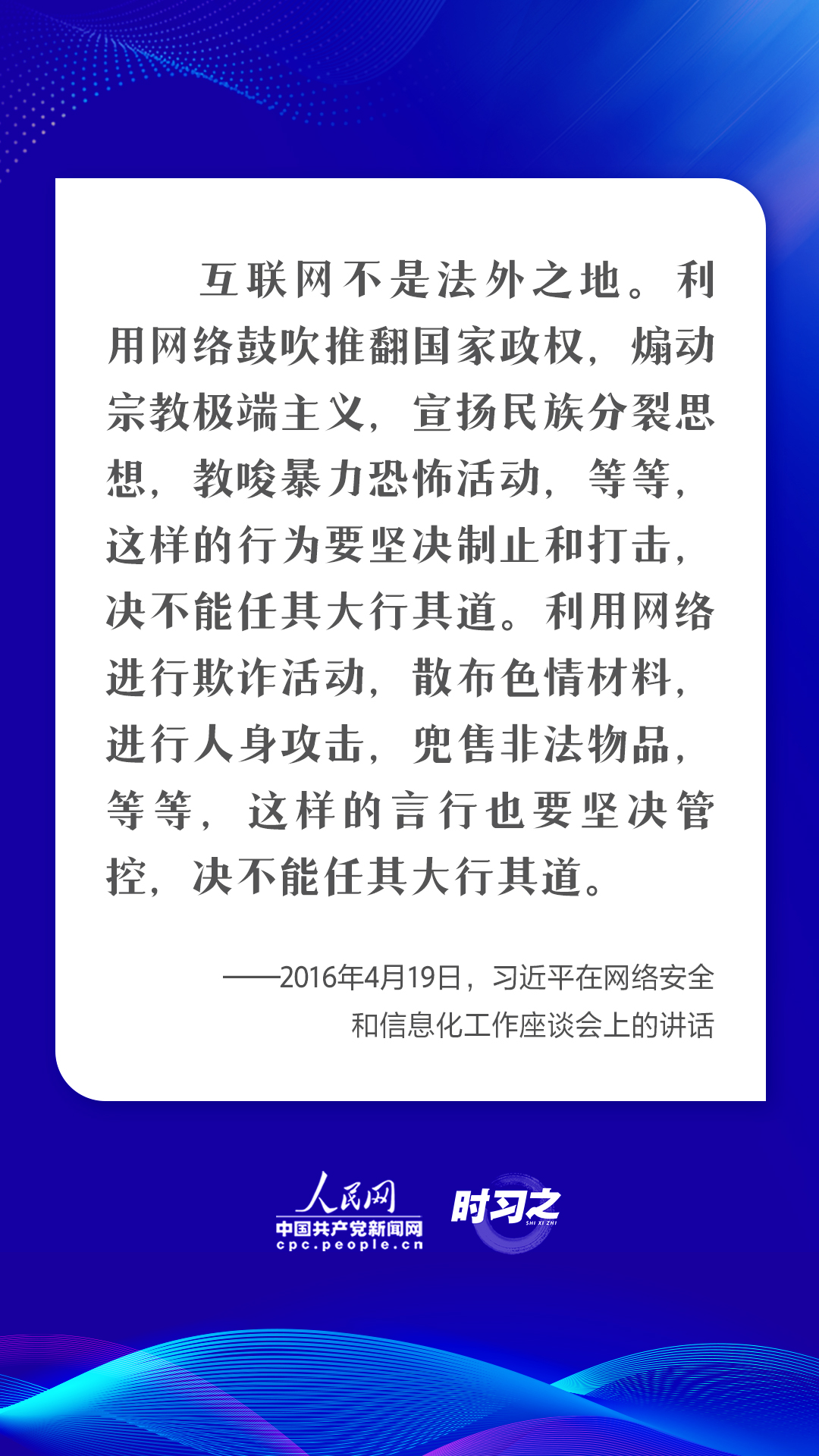 互联网不是法外之地。利用网络鼓吹推翻国家政权，煽动宗教极端主义，宣扬民族分裂思想，教唆暴力恐怖活动，等等，这样的行为要坚决制止和打击，决不能任其大行其道。利用网络进行欺诈活动，散布色情材料，进行人身攻击，兜售非法物品，等等，这样的言行也要坚决管控，决不能任其大行其道。

——2016年4月19日，习近平在网络安全和信息化工作座谈会上的讲话

人民网
中国共产党新闻网
cpc.people.cn

时习之
SHI XI ZHI